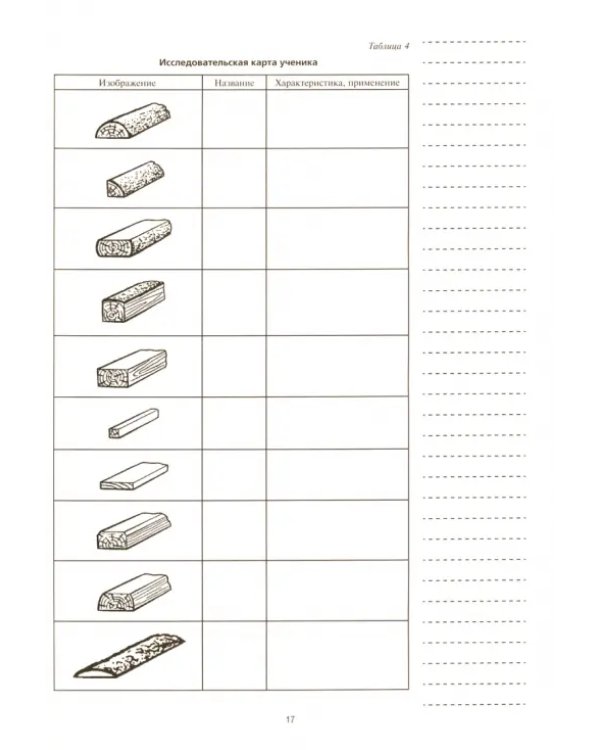 Таблица 4

Исследовательская карта ученика

| Изображение | Название | Характеристика, применение |
|---|---|---|
| | | |
| | | |
| | | |
| | | |
| | | |
| | | |
| | | |
| | | |
| | | |
| | | |

17